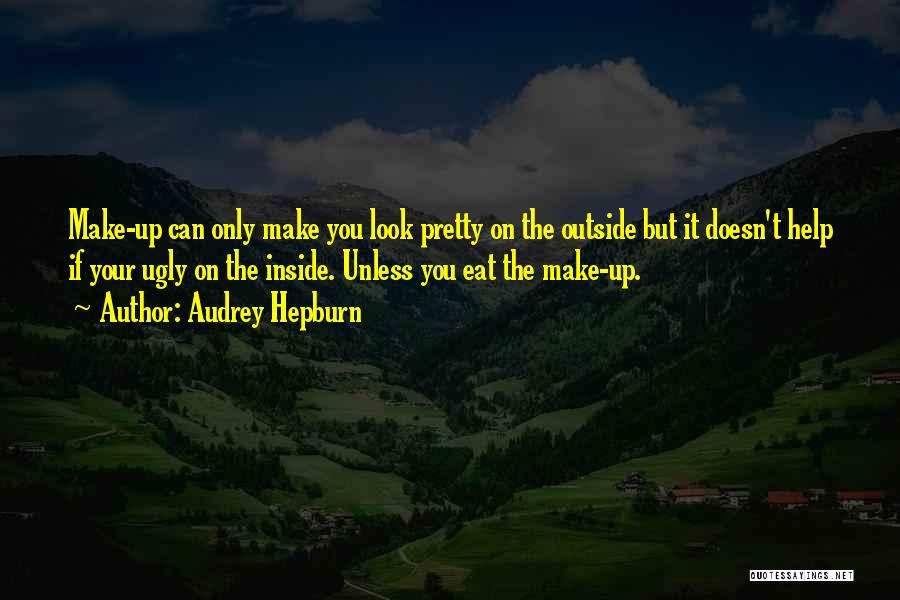 Make-up can only make you look pretty on the outside but it doesn't help if your ugly on the inside. Unless you eat the make-up.

~ Author: Audrey Hepburn

QUOTESSAYINGS.NET